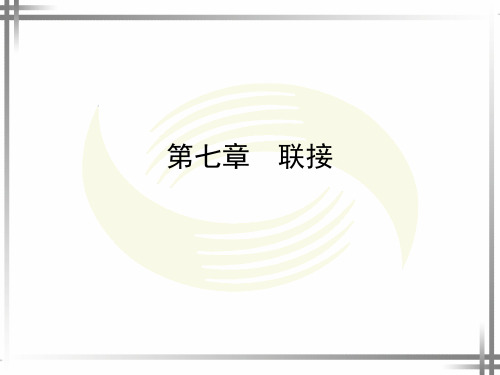 第七章　联接